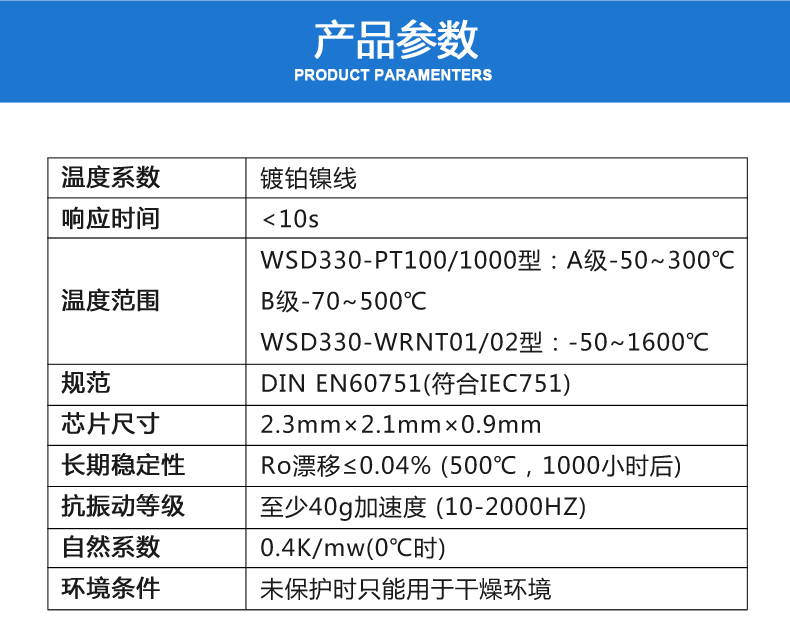 产品参数
PRODUCT PARAMENTERS

| 温度系数 | 镀铂镍线 |
|---|---|
| 响应时间 | <10s |
| 温度范围 | WSD330-PT100/1000型：A级-50~300℃ B级-70~500℃ WSD330-WRNT01/02型：-50~1600℃ |
| 规范 | DIN EN60751(符合IEC751) |
| 芯片尺寸 | 2.3mm×2.1mm×0.9mm |
| 长期稳定性 | Ro漂移≤0.04% (500℃，1000小时后) |
| 抗振动等级 | 至少40g加速度 (10-2000HZ) |
| 自然系数 | 0.4K/mw(0℃时) |
| 环境条件 | 未保护时只能用于干燥环境 |